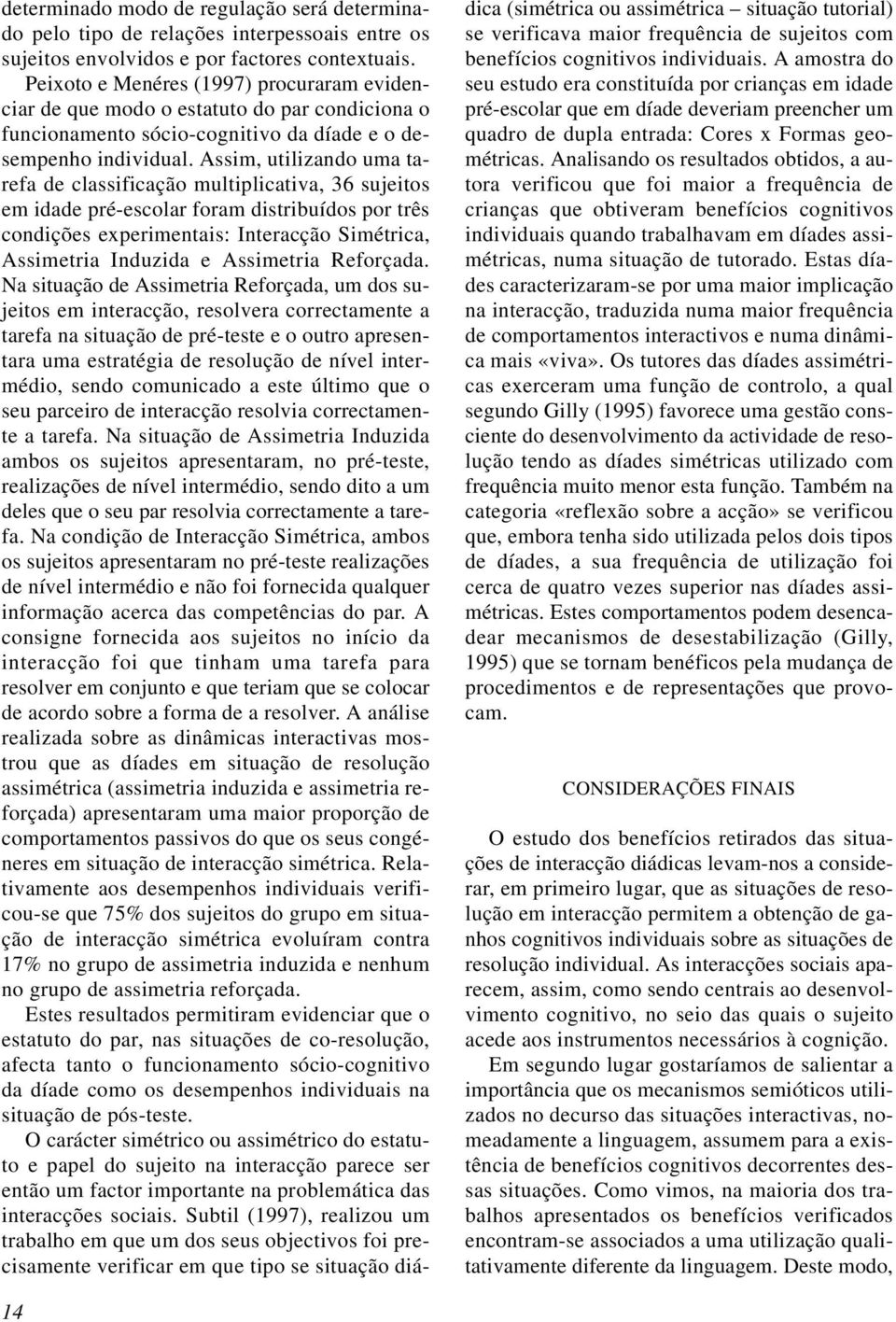 determinado modo de regulação será determinado pelo tipo de relações interpessoais entre os sujeitos envolvidos e por factores contextuais. Peixoto e Menéres (1997) procuraram evidenciar de que modo o estatuto do par condiciona o funcionamento sócio-cognitivo da díade e o desempenho individual. Assim, utilizando uma tarefa de classificação multiplicativa, 36 sujeitos em idade pré-escolar foram distribuídos por três condições experimentais: Interacção Simétrica, Assimetria Induzida e Assimetria Reforçada. Na situação de Assimetria Reforçada, um dos sujeitos em interacção, resolvera correctamente a tarefa na situação de pré-teste e o outro apresentara uma estratégia de resolução de nível intermédio, sendo comunicado a este último que o seu parceiro de interacção resolvia correctamente a tarefa. Na situação de Assimetria Induzida ambos os sujeitos apresentaram, no pré-teste, realizações de nível intermédio, sendo dito a um deles que o seu par resolvia correctamente a tarefa. Na condição de Interacção Simétrica, ambos os sujeitos apresentaram no pré-teste realizações de nível intermédio e não foi fornecida qualquer informação acerca das competências do par. A consigne fornecida aos sujeitos no início da interacção foi que tinham uma tarefa para resolver em conjunto e que teriam que se colocar de acordo sobre a forma de a resolver. A análise realizada sobre as dinâmicas interactivas mostrou que as díades em situação de resolução assimétrica (assimetria induzida e assimetria reforçada) apresentaram uma maior proporção de comportamentos passivos do que os seus congéneres em situação de interacção simétrica. Relativamente aos desempenhos individuais verificou-se que 75% dos sujeitos do grupo em situação de interacção simétrica evoluíram contra 17% no grupo de assimetria induzida e nenhum no grupo de assimetria reforçada.

Estes resultados permitiram evidenciar que o estatuto do par, nas situações de co-resolução, afecta tanto o funcionamento sócio-cognitivo da díade como os desempenhos individuais na situação de pós-teste.

O carácter simétrico ou assimétrico do estatuto e papel do sujeito na interacção parece ser então um factor importante na problemática das interacções sociais. Subtil (1997), realizou um trabalho em que um dos seus objectivos foi precisamente verificar em que tipo se situação diádica (simétrica ou assimétrica – situação tutorial) se verificava maior frequência de sujeitos com benefícios cognitivos individuais. A amostra do seu estudo era constituída por crianças em idade pré-escolar que em díade deveriam preencher um quadro de dupla entrada: Cores x Formas geométricas. Analisando os resultados obtidos, a autora verificou que foi maior a frequência de crianças que obtiveram benefícios cognitivos individuais quando trabalhavam em díades assimétricas, numa situação de tutorado. Estas díades caracterizaram-se por uma maior implicação na interacção, traduzida numa maior frequência de comportamentos interactivos e numa dinâmica mais «viva». Os tutores das díades assimétricas exerceram uma função de controlo, a qual segundo Gilly (1995) favorece uma gestão consciente do desenvolvimento da actividade de resolução tendo as díades simétricas utilizado com frequência muito menor esta função. Também na categoria «reflexão sobre a acção» se verificou que, embora tenha sido utilizada pelos dois tipos de díades, a sua frequência de utilização foi cerca de quatro vezes superior nas díades assimétricas. Estes comportamentos podem desencadear mecanismos de desestabilização (Gilly, 1995) que se tornam benéficos pela mudança de procedimentos e de representações que provocam.

CONSIDERAÇÕES FINAIS

O estudo dos benefícios retirados das situações de interacção diádicas levam-nos a considerar, em primeiro lugar, que as situações de resolução em interacção permitem a obtenção de ganhos cognitivos individuais sobre as situações de resolução individual. As interacções sociais aparecem, assim, como sendo centrais ao desenvolvimento cognitivo, no seio das quais o sujeito acede aos instrumentos necessários à cognição.

Em segundo lugar gostaríamos de salientar a importância que os mecanismos semióticos utilizados no decurso das situações interactivas, nomeadamente a linguagem, assumem para a existência de benefícios cognitivos decorrentes dessas situações. Como vimos, na maioria dos trabalhos apresentados os benefícios verificados encontram-se associados a uma utilização qualitativamente diferente da linguagem. Deste modo,

14